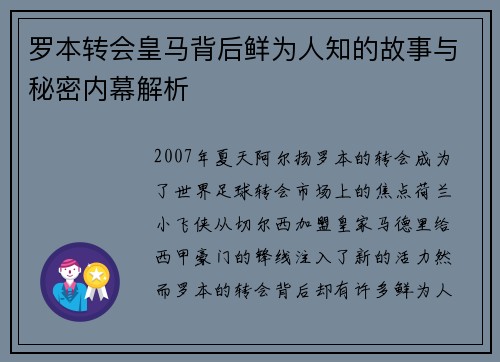 罗本转会皇马背后鲜为人知的故事与秘密内幕解析

2007年夏天阿尔扬罗本的转会成为了世界足球转会市场上的焦点荷兰小飞侠从切尔西加盟皇家马德里给西甲豪门的锋线注入了新的活力然而罗本的转会背后却有许多鲜为人